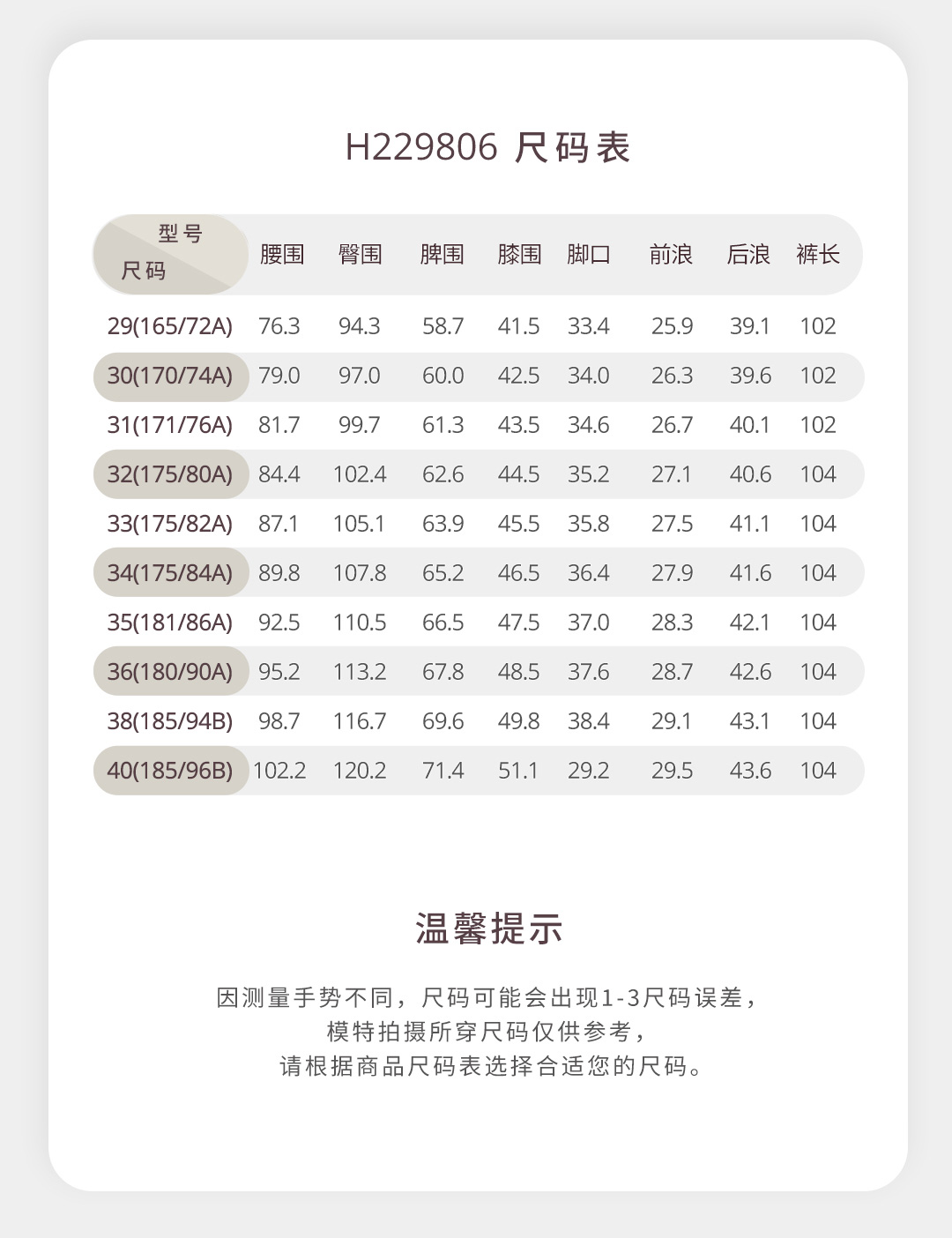 H229806 尺码表

| 型号 尺码 | 腰围 | 臀围 | 脾围 | 膝围 | 脚口 | 前浪 | 后浪 | 裤长 |
|---|---|---|---|---|---|---|---|---|
| 29(165/72A) | 76.3 | 94.3 | 58.7 | 41.5 | 33.4 | 25.9 | 39.1 | 102 |
| 30(170/74A) | 79.0 | 97.0 | 60.0 | 42.5 | 34.0 | 26.3 | 39.6 | 102 |
| 31(171/76A) | 81.7 | 99.7 | 61.3 | 43.5 | 34.6 | 26.7 | 40.1 | 102 |
| 32(175/80A) | 84.4 | 102.4 | 62.6 | 44.5 | 35.2 | 27.1 | 40.6 | 104 |
| 33(175/82A) | 87.1 | 105.1 | 63.9 | 45.5 | 35.8 | 27.5 | 41.1 | 104 |
| 34(175/84A) | 89.8 | 107.8 | 65.2 | 46.5 | 36.4 | 27.9 | 41.6 | 104 |
| 35(181/86A) | 92.5 | 110.5 | 66.5 | 47.5 | 37.0 | 28.3 | 42.1 | 104 |
| 36(180/90A) | 95.2 | 113.2 | 67.8 | 48.5 | 37.6 | 28.7 | 42.6 | 104 |
| 38(185/94B) | 98.7 | 116.7 | 69.6 | 49.8 | 38.4 | 29.1 | 43.1 | 104 |
| 40(185/96B) | 102.2 | 120.2 | 71.4 | 51.1 | 29.2 | 29.5 | 43.6 | 104 |

温馨提示

因测量手势不同，尺码可能会出现1-3尺码误差，
模特拍摄所穿尺码仅供参考，
请根据商品尺码表选择合适您的尺码。